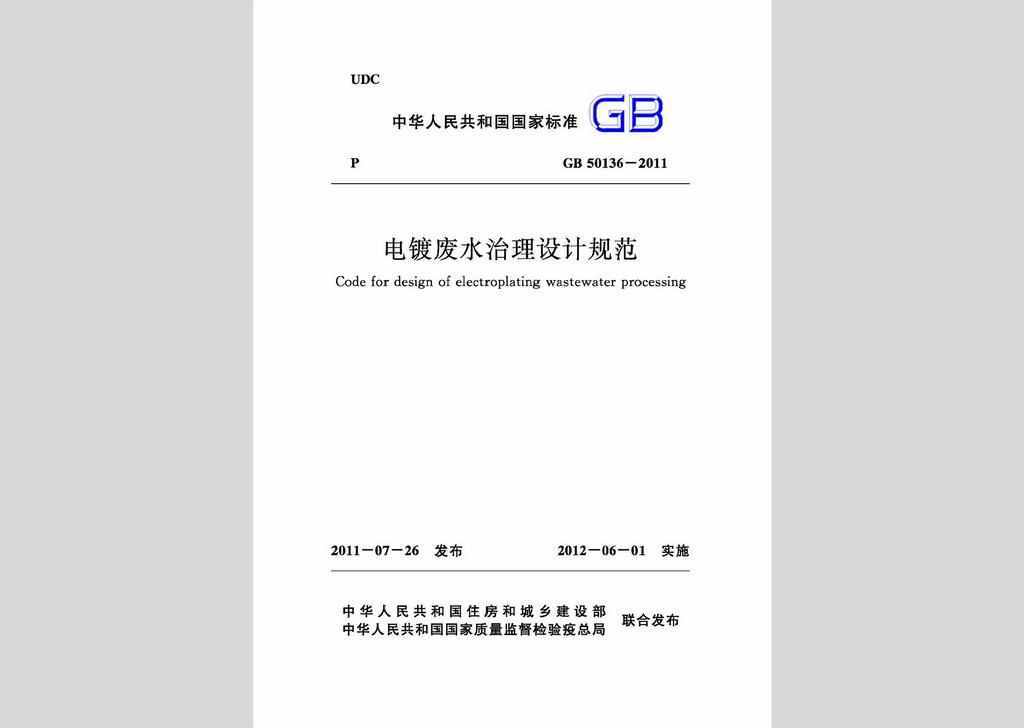 UDC

中华人民共和国国家标准 GB

P GB 50136－2011

电镀废水治理设计规范

Code for design of electroplating wastewater processing

2011－07－26 发布 2012－06－01 实施

中华人民共和国住房和城乡建设部
中华人民共和国国家质量监督检验检疫总局 联合发布